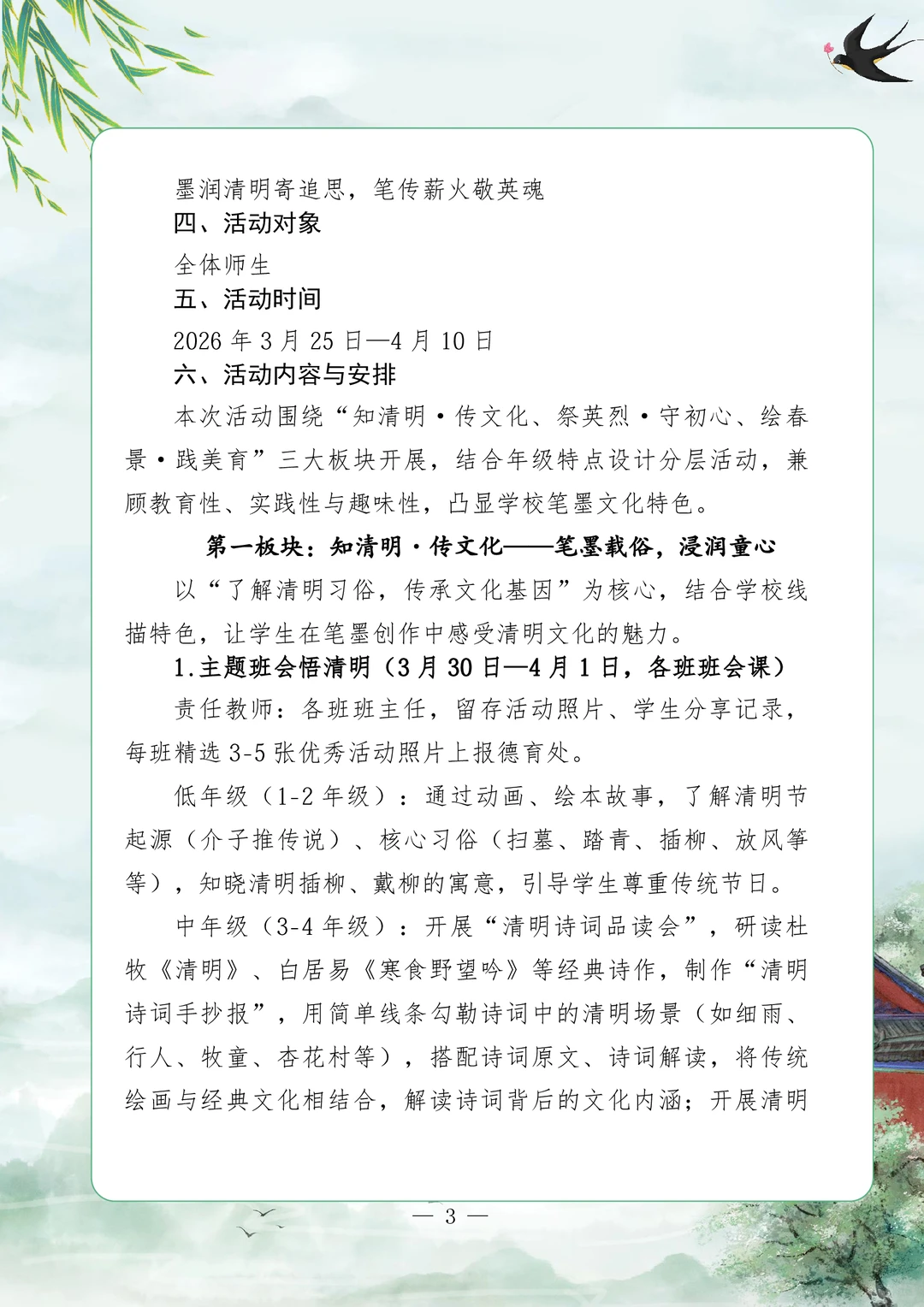 墨润清明寄追思，笔传薪火敬英魂

四、活动对象

全体师生

五、活动时间

2026 年 3 月 25 日—4 月 10 日

六、活动内容与安排

本次活动围绕“知清明·传文化、祭英烈·守初心、绘春景·践美育”三大板块开展，结合年级特点设计分层活动，兼顾教育性、实践性与趣味性，凸显学校笔墨文化特色。

第一板块：知清明·传文化——笔墨载俗，浸润童心

以“了解清明习俗，传承文化基因”为核心，结合学校线描特色，让学生在笔墨创作中感受清明文化的魅力。

1.主题班会悟清明（3 月 30 日—4 月 1 日，各班班会课）

责任教师：各班班主任，留存活动照片、学生分享记录，每班精选 3-5 张优秀活动照片上报德育处。

低年级（1-2 年级）：通过动画、绘本故事，了解清明节起源（介子推传说）、核心习俗（扫墓、踏青、插柳、放风筝等），知晓清明插柳、戴柳的寓意，引导学生尊重传统节日。

中年级（3-4 年级）：开展“清明诗词品读会”，研读杜牧《清明》、白居易《寒食野望吟》等经典诗作，制作“清明诗词手抄报”，用简单线条勾勒诗词中的清明场景（如细雨、行人、牧童、杏花村等），搭配诗词原文、诗词解读，将传统绘画与经典文化相结合，解读诗词背后的文化内涵；开展清明

— 3 —